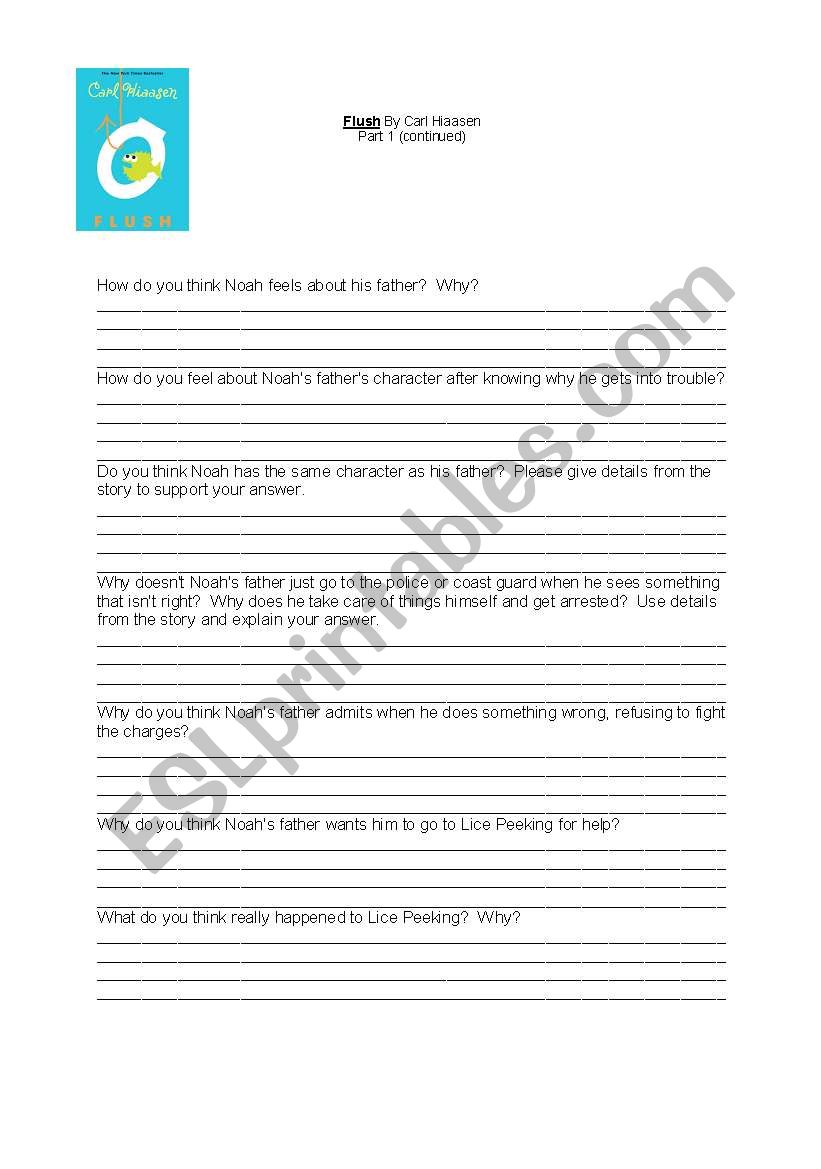 The New York Times Bestseller
Carl Hiaasen
FLUSH

Flush By Carl Hiaasen
Part 1 (continued)

How do you think Noah feels about his father? Why?

How do you feel about Noah's father's character after knowing why he gets into trouble?

Do you think Noah has the same character as his father? Please give details from the story to support your answer.

Why doesn't Noah's father just go to the police or coast guard when he sees something that isn't right? Why does he take care of things himself and get arrested? Use details from the story and explain your answer.

Why do you think Noah's father admits when he does something wrong, refusing to fight the charges?

Why do you think Noah's father wants him to go to Lice Peeking for help?

What do you think really happened to Lice Peeking? Why?

ESLprintables.com